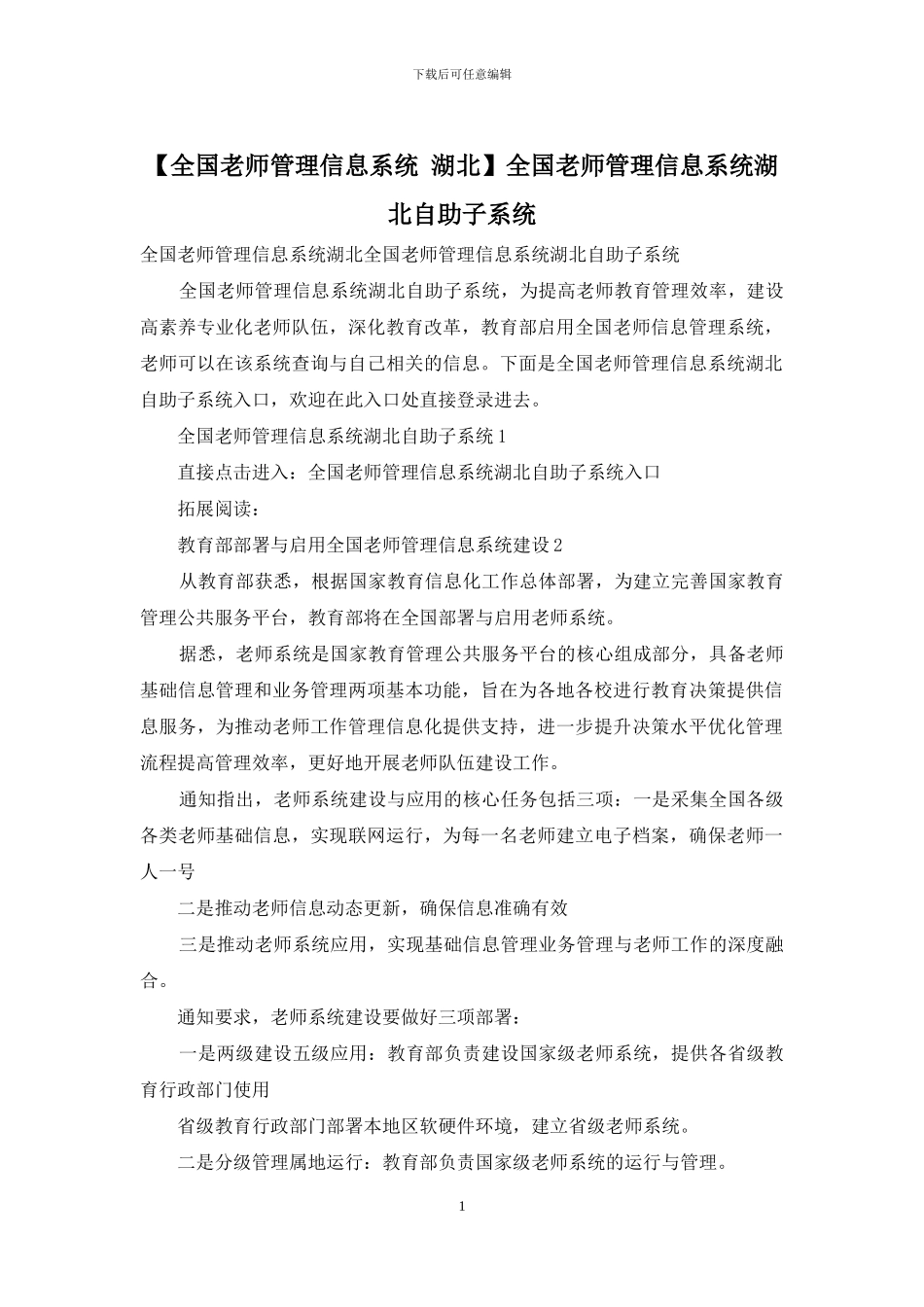 下载后可任意编辑

【全国老师管理信息系统 湖北】全国老师管理信息系统湖北自助子系统

全国老师管理信息系统湖北全国老师管理信息系统湖北自助子系统

全国老师管理信息系统湖北自助子系统，为提高老师教育管理效率，建设高素养专业化老师队伍，深化教育改革，教育部启用全国老师信息管理系统，老师可以在该系统查询与自己相关的信息。下面是全国老师管理信息系统湖北自助子系统入口，欢迎在此入口处直接登录进去。

全国老师管理信息系统湖北自助子系统 1

直接点击进入：全国老师管理信息系统湖北自助子系统入口

拓展阅读：

教育部部署与启用全国老师管理信息系统建设 2

从教育部获悉，根据国家教育信息化工作总体部署，为建立完善国家教育管理公共服务平台，教育部将在全国部署与启用老师系统。

据悉，老师系统是国家教育管理公共服务平台的核心组成部分，具备老师基础信息管理和业务管理两项基本功能，旨在为各地各校进行教育决策提供信息服务，为推动老师工作管理信息化提供支持，进一步提升决策水平优化管理流程提高管理效率，更好地开展老师队伍建设工作。

通知指出，老师系统建设与应用的核心任务包括三项：一是采集全国各级各类老师基础信息，实现联网运行，为每一名老师建立电子档案，确保老师一人一号

二是推动老师信息动态更新，确保信息准确有效

三是推动老师系统应用，实现基础信息管理业务管理与老师工作的深度融合。

通知要求，老师系统建设要做好三项部署：

一是两级建设五级应用：教育部负责建设国家级老师系统，提供各省级教育行政部门使用

省级教育行政部门部署本地区软硬件环境，建立省级老师系统。

二是分级管理属地运行：教育部负责国家级老师系统的运行与管理。

1